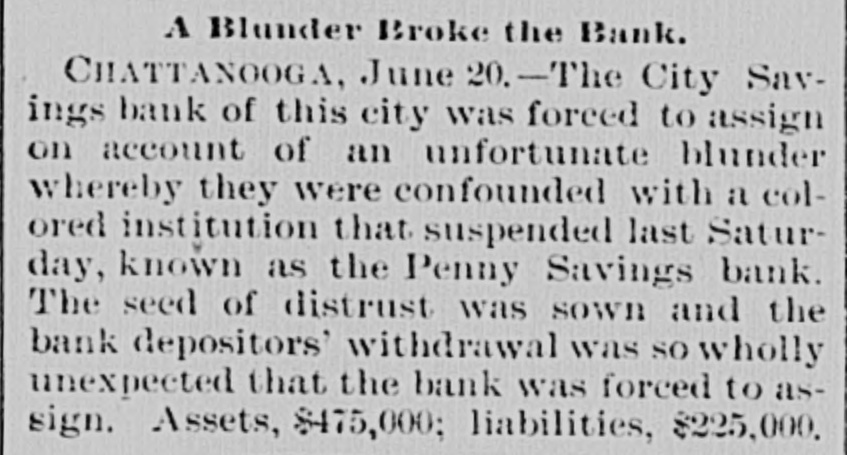 A Blunder Broke the Bank.

CHATTANOOGA, June 20.—The City Savings bank of this city was forced to assign on account of an unfortunate blunder whereby they were confounded with a colored institution that suspended last Saturday, known as the Penny Savings bank. The seed of distrust was sown and the bank depositors' withdrawal was so wholly unexpected that the bank was forced to assign. Assets, $475,000; liabilities, $225,000.